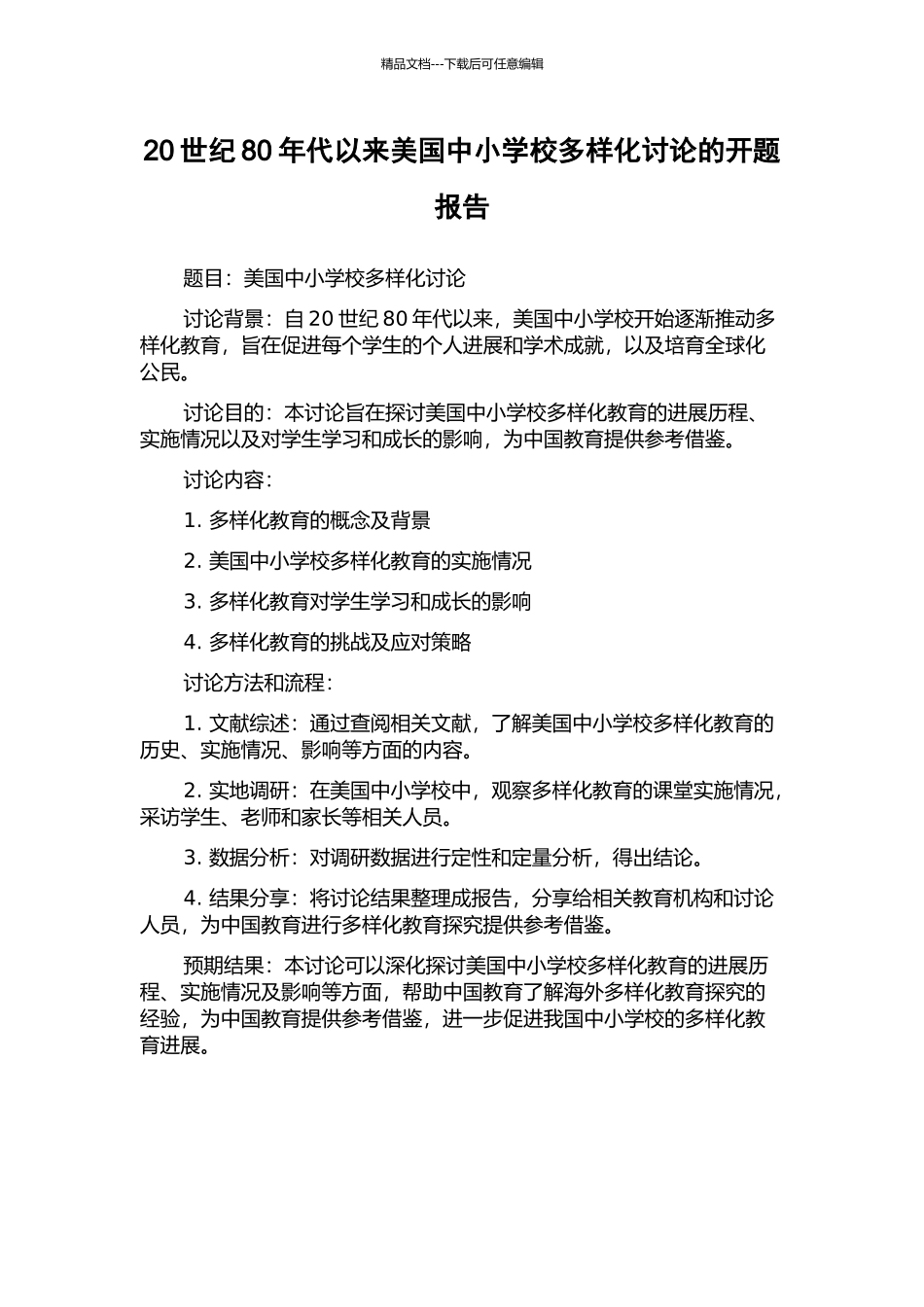 精品文档---下载后可任意编辑

20 世纪 80 年代以来美国中小学校多样化讨论的开题报告

题目：美国中小学校多样化讨论

讨论背景：自 20 世纪 80 年代以来，美国中小学校开始逐渐推动多样化教育，旨在促进每个学生的个人进展和学术成就，以及培育全球化公民。

讨论目的：本讨论旨在探讨美国中小学校多样化教育的进展历程、实施情况以及对学生学习和成长的影响，为中国教育提供参考借鉴。

讨论内容：

1. 多样化教育的概念及背景

2. 美国中小学校多样化教育的实施情况

3. 多样化教育对学生学习和成长的影响

4. 多样化教育的挑战及应对策略

讨论方法和流程：

1. 文献综述：通过查阅相关文献，了解美国中小学校多样化教育的历史、实施情况、影响等方面的内容。

2. 实地调研：在美国中小学校中，观察多样化教育的课堂实施情况，采访学生、老师和家长等相关人员。

3. 数据分析：对调研数据进行定性和定量分析，得出结论。

4. 结果分享：将讨论结果整理成报告，分享给相关教育机构和讨论人员，为中国教育进行多样化教育探究提供参考借鉴。

预期结果：本讨论可以深化探讨美国中小学校多样化教育的进展历程、实施情况及影响等方面，帮助中国教育了解海外多样化教育探究的经验，为中国教育提供参考借鉴，进一步促进我国中小学校的多样化教育进展。